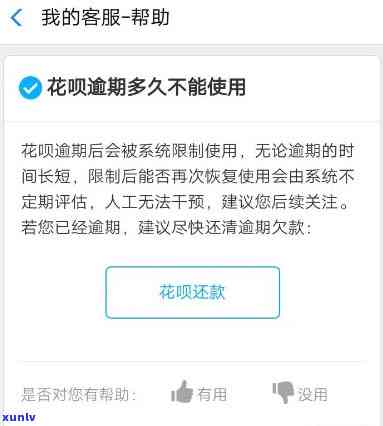 我的客服-帮助

花呗逾期多久不能使用

花呗逾期后会被系统限制使用，无论逾期的时间长短，限制后能否再次恢复使用会由系统不定期评估，人工无法干预，建议您后续关注。若您已经逾期，建议尽快还清逾期欠款：

花呗还款

是否对您有帮助： 有用 没用

xunlv